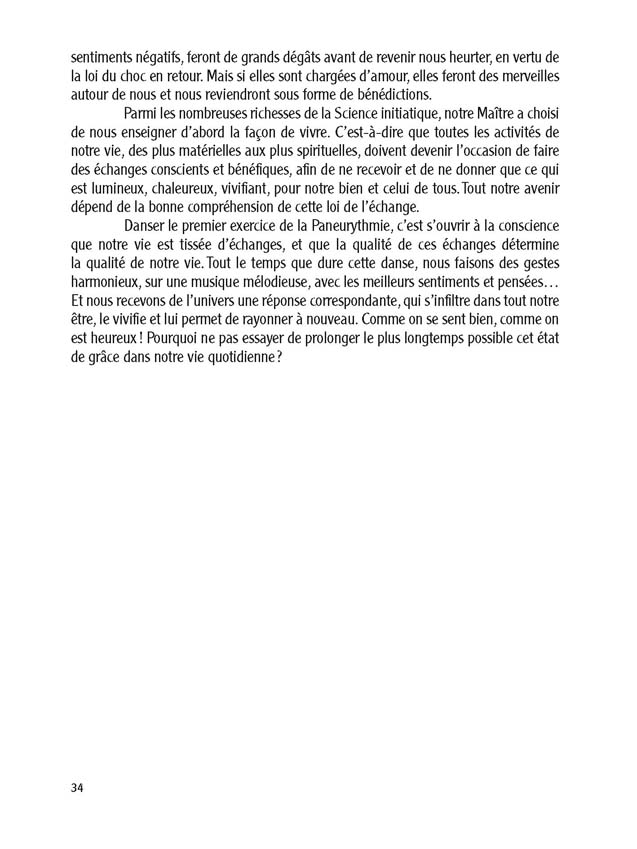 sentiments négatifs, feront de grands dégâts avant de revenir nous heurter, en vertu de la loi du choc en retour. Mais si elles sont chargées d'amour, elles feront des merveilles autour de nous et nous reviendront sous forme de bénédictions.

Parmi les nombreuses richesses de la Science initiatique, notre Maître a choisi de nous enseigner d'abord la façon de vivre. C'est-à-dire que toutes les activités de notre vie, des plus matérielles aux plus spirituelles, doivent devenir l'occasion de faire des échanges conscients et bénéfiques, afin de ne recevoir et de ne donner que ce qui est lumineux, chaleureux, vivifiant, pour notre bien et celui de tous. Tout notre avenir dépend de la bonne compréhension de cette loi de l'échange.

Danser le premier exercice de la Paneurythmie, c'est s'ouvrir à la conscience que notre vie est tissée d'échanges, et que la qualité de ces échanges détermine la qualité de notre vie. Tout le temps que dure cette danse, nous faisons des gestes harmonieux, sur une musique mélodieuse, avec les meilleurs sentiments et pensées… Et nous recevons de l'univers une réponse correspondante, qui s'infiltre dans tout notre être, le vivifie et lui permet de rayonner à nouveau. Comme on se sent bien, comme on est heureux ! Pourquoi ne pas essayer de prolonger le plus longtemps possible cet état de grâce dans notre vie quotidienne ?

34